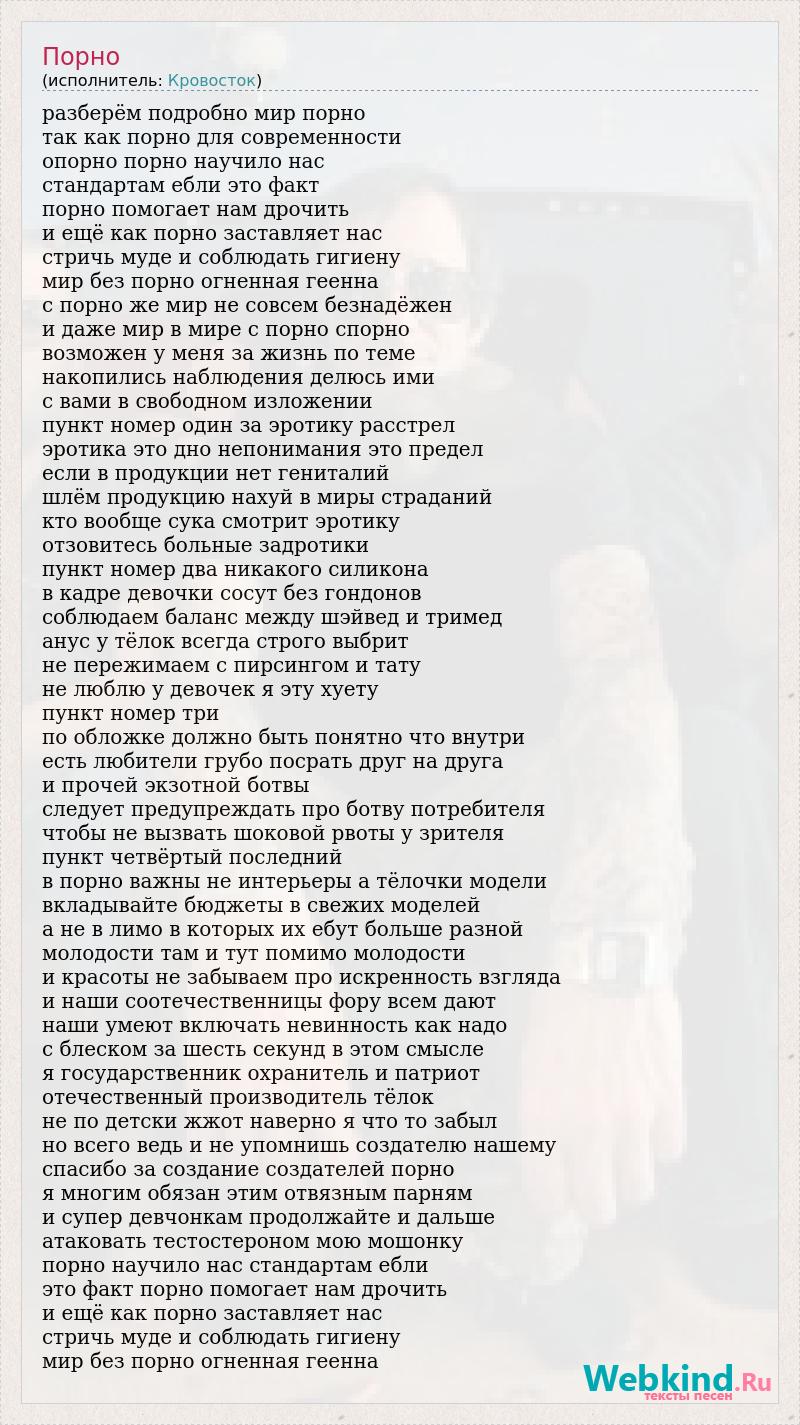 Порно
(исполнитель: Кровосток)

разберём подробно мир порно
так как порно для современности
опорно порно научило нас
стандартам ебли это факт
порно помогает нам дрочить
и ещё как порно заставляет нас
стричь муде и соблюдать гигиену
мир без порно огненная геенна
с порно же мир не совсем безнадёжен
и даже мир в мире с порно спорно
возможен у меня за жизнь по теме
накопились наблюдения делюсь ими
с вами в свободном изложении
пункт номер один за эротику расстрел
эротика это дно непонимания это предел
если в продукции нет гениталий
шлём продукцию нахуй в миры страданий
кто вообще сука смотрит эротику
отзовитесь больные задротики
пункт номер два никакого силикона
в кадре девочки сосут без гондонов
соблюдаем баланс между шэйвед и тримед
анус у тёлок всегда строго выбрит
не пережимаем с пирсингом и тату
не люблю у девочек я эту хуету
пункт номер три
по обложке должно быть понятно что внутри
есть любители грубо посрать друг на друга
и прочей экзотной ботвы
следует предупреждать про ботву потребителя
чтобы не вызвать шоковой рвоты у зрителя
пункт четвёртый последний
в порно важны не интерьеры а тёлочки модели
вкладывайте бюджеты в свежих моделей
а не в лимо в которых их ебут больше разной
молодости там и тут помимо молодости
и красоты не забываем про искренность взгляда
и наши соотечественницы фору всем дают
наши умеют включать невинность как надо
с блеском за шесть секунд в этом смысле
я государственник охранитель и патриот
отечественный производитель тёлок
не по детски жжот наверно я что то забыл
но всего ведь и не упомнишь создателю нашему
спасибо за создание создателей порно
я многим обязан этим отвязным парням
и супер девчонкам продолжайте и дальше
атаковать тестостероном мою мошонку
порно научило нас стандартам ебли
это факт порно помогает нам дрочить
и ещё как порно заставляет нас
стричь муде и соблюдать гигиену
мир без порно огненная геенна

Webkind.Ru
тексты песен